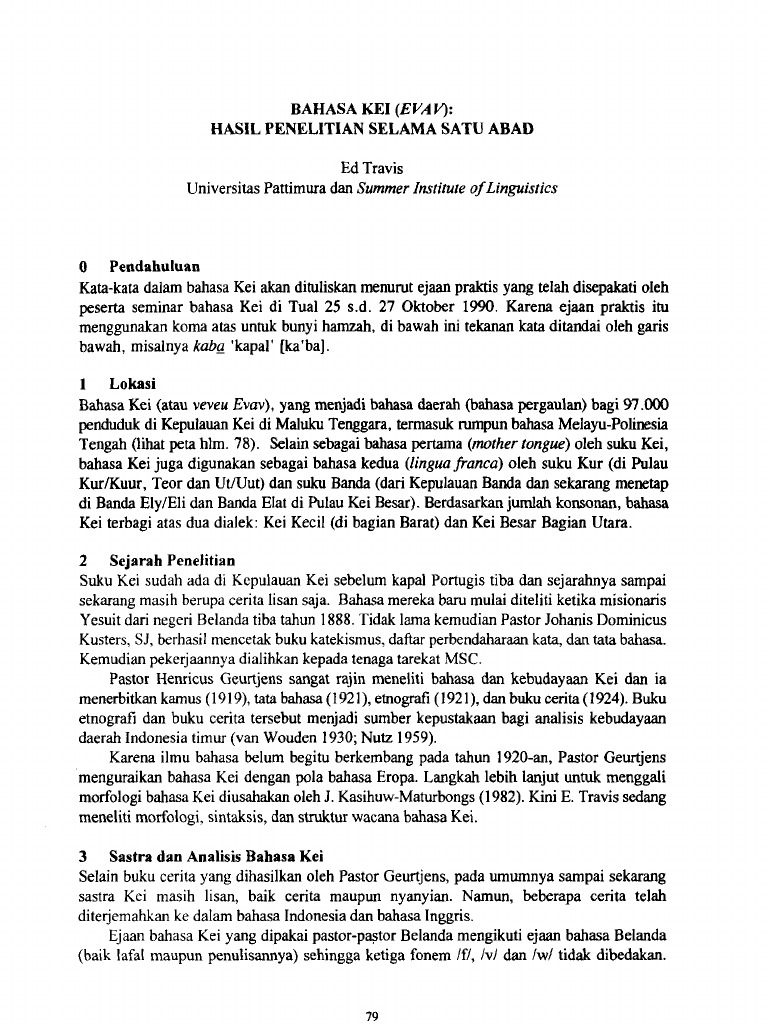 BAHASA KEI (EVAV):
HASIL PENELITIAN SELAMA SATU ABAD

Ed Travis
Universitas Pattimura dan Summer Institute of Linguistics

0 Pendahuluan
Kata-kata dalam bahasa Kei akan dituliskan menurut ejaan praktis yang telah disepakati oleh peserta seminar bahasa Kei di Tual 25 s.d. 27 Oktober 1990. Karena ejaan praktis itu menggunakan koma atas untuk bunyi hamzah, di bawah ini tekanan kata ditandai oleh garis bawah, misalnya kaba 'kapal' [ka'ba].

1 Lokasi
Bahasa Kei (atau veveu Evav), yang menjadi bahasa daerah (bahasa pergaulan) bagi 97.000 penduduk di Kepulauan Kei di Maluku Tenggara, termasuk rumpun bahasa Melayu-Polinesia Tengah (lihat peta hlm. 78). Selain sebagai bahasa pertama (mother tongue) oleh suku Kei, bahasa Kei juga digunakan sebagai bahasa kedua (lingua franca) oleh suku Kur (di Pulau Kur/Kuur, Teor dan Ut/Uut) dan suku Banda (dari Kepulauan Banda dan sekarang menetap di Banda Ely/Eli dan Banda Elat di Pulau Kei Besar). Berdasarkan jumlah konsonan, bahasa Kei terbagi atas dua dialek: Kei Kecil (di bagian Barat) dan Kei Besar Bagian Utara.

2 Sejarah Penelitian
Suku Kei sudah ada di Kepulauan Kei sebelum kapal Portugis tiba dan sejarahnya sampai sekarang masih berupa cerita lisan saja. Bahasa mereka baru mulai diteliti ketika misionaris Yesuit dari negeri Belanda tiba tahun 1888. Tidak lama kemudian Pastor Johanis Dominicus Kusters, SJ, berhasil mencetak buku katekismus, daftar perbendaharaan kata, dan tata bahasa. Kemudian pekerjaannya dialihkan kepada tenaga tarekat MSC.

Pastor Henricus Geurtjens sangat rajin meneliti bahasa dan kebudayaan Kei dan ia menerbitkan kamus (1919), tata bahasa (1921), etnografi (1921), dan buku cerita (1924). Buku etnografi dan buku cerita tersebut menjadi sumber kepustakaan bagi analisis kebudayaan daerah Indonesia timur (van Wouden 1930; Nutz 1959).

Karena ilmu bahasa belum begitu berkembang pada tahun 1920-an, Pastor Geurtjens menguraikan bahasa Kei dengan pola bahasa Eropa. Langkah lebih lanjut untuk menggali morfologi bahasa Kei diusahakan oleh J. Kasihuw-Maturbongs (1982). Kini E. Travis sedang meneliti morfologi, sintaksis, dan struktur wacana bahasa Kei.

3 Sastra dan Analisis Bahasa Kei
Selain buku cerita yang dihasilkan oleh Pastor Geurtjens, pada umumnya sampai sekarang sastra Kei masih lisan, baik cerita maupun nyanyian. Namun, beberapa cerita telah diterjemahkan ke dalam bahasa Indonesia dan bahasa Inggris.

Ejaan bahasa Kei yang dipakai pastor-pastor Belanda mengikuti ejaan bahasa Belanda (baik lafal maupun penulisannya) sehingga ketiga fonem /f/, /v/ dan /w/ tidak dibedakan.

79